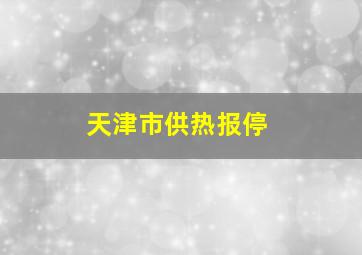 天津市供热报停